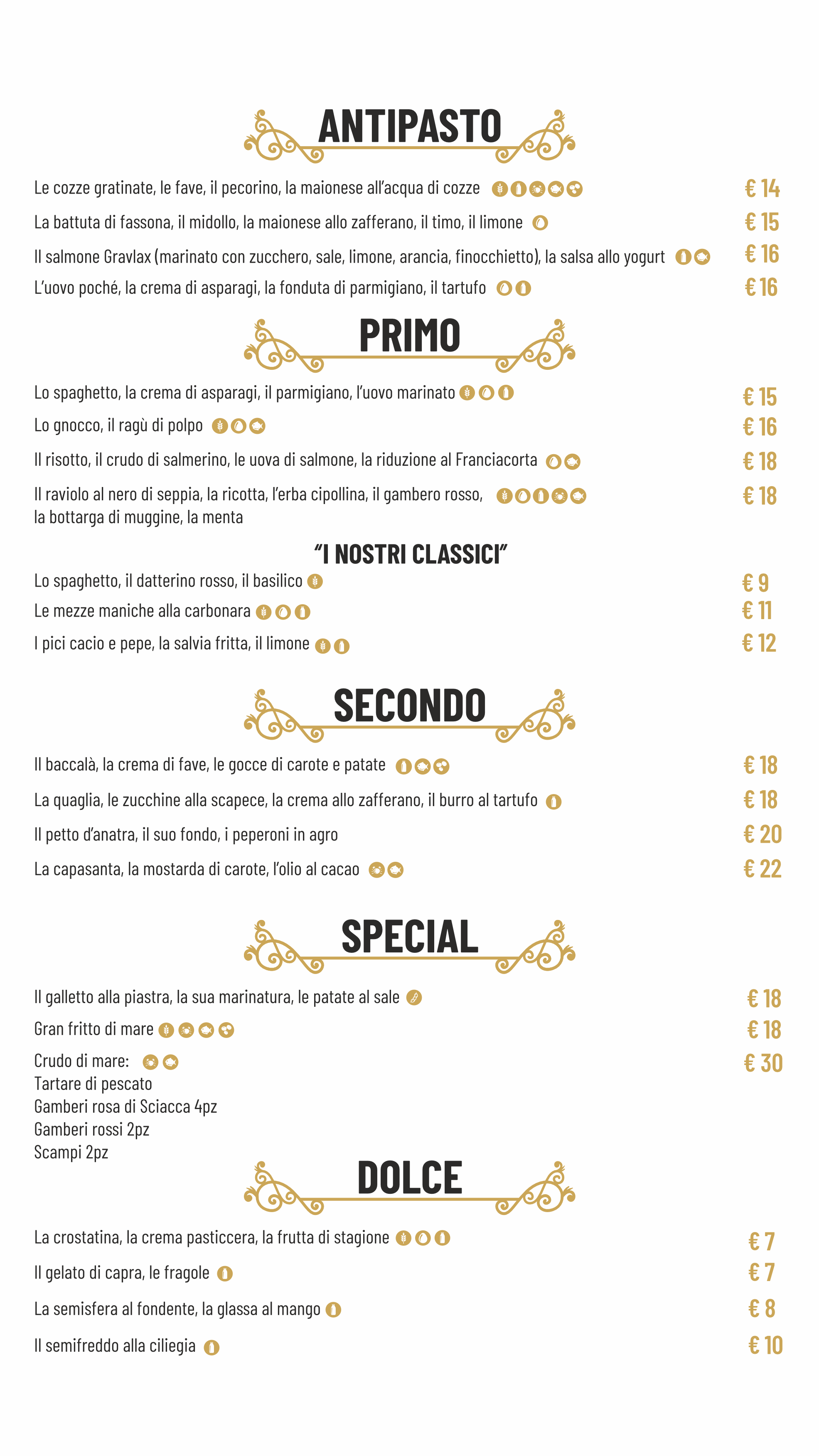 ANTIPASTO

Le cozze gratinate, le fave, il pecorino, la maionese all'acqua di cozze € 14

La battuta di fassona, il midollo, la maionese allo zafferano, il timo, il limone € 15

Il salmone Gravlax (marinato con zucchero, sale, limone, arancia, finocchietto), la salsa allo yogurt € 16

L'uovo poché, la crema di asparagi, la fonduta di parmigiano, il tartufo € 16

PRIMO

Lo spaghetto, la crema di asparagi, il parmigiano, l'uovo marinato € 15

Lo gnocco, il ragù di polpo € 16

Il risotto, il crudo di salmerino, le uova di salmone, la riduzione al Franciacorta € 18

Il raviolo al nero di seppia, la ricotta, l'erba cipollina, il gambero rosso, la bottarga di muggine, la menta € 18

"I NOSTRI CLASSICI"

Lo spaghetto, il datterino rosso, il basilico € 9

Le mezze maniche alla carbonara € 11

I pici cacio e pepe, la salvia fritta, il limone € 12

SECONDO

Il baccalà, la crema di fave, le gocce di carote e patate € 18

La quaglia, le zucchine alla scapece, la crema allo zafferano, il burro al tartufo € 18

Il petto d'anatra, il suo fondo, i peperoni in agro € 20

La capasanta, la mostarda di carote, l'olio al cacao € 22

SPECIAL

Il galletto alla piastra, la sua marinatura, le patate al sale € 18

Gran fritto di mare € 18

Crudo di mare: € 30
Tartare di pescato
Gamberi rosa di Sciacca 4pz
Gamberi rossi 2pz
Scampi 2pz

DOLCE

La crostatina, la crema pasticcera, la frutta di stagione € 7

Il gelato di capra, le fragole € 7

La semisfera al fondente, la glassa al mango € 8

Il semifreddo alla ciliegia € 10